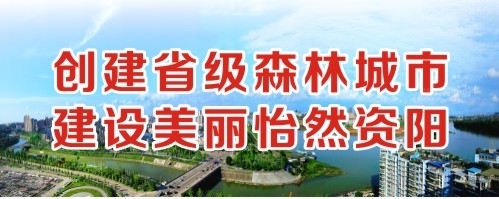 创建省级森林城市
建设美丽怡然资阳